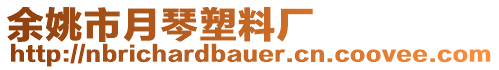 余姚市月琴塑料厂
http://nbrichardbauer.cn.coovee.com